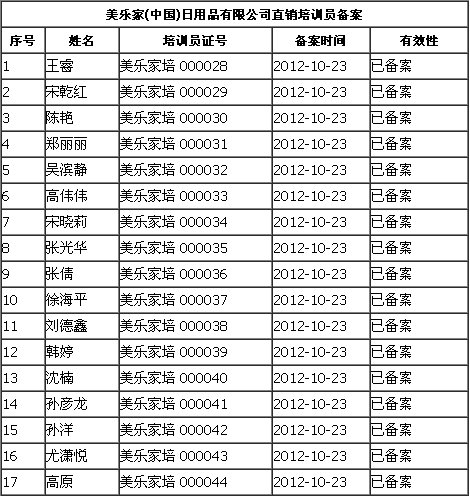 美乐家(中国)日用品有限公司直销培训员备案

| 序号 | 姓名 | 培训员证号 | 备案时间 | 有效性 |
|---|---|---|---|---|
| 1 | 王睿 | 美乐家培 000028 | 2012-10-23 | 已备案 |
| 2 | 宋乾红 | 美乐家培 000029 | 2012-10-23 | 已备案 |
| 3 | 陈艳 | 美乐家培 000030 | 2012-10-23 | 已备案 |
| 4 | 郑丽丽 | 美乐家培 000031 | 2012-10-23 | 已备案 |
| 5 | 吴滨静 | 美乐家培 000032 | 2012-10-23 | 已备案 |
| 6 | 高伟伟 | 美乐家培 000033 | 2012-10-23 | 已备案 |
| 7 | 宋晓莉 | 美乐家培 000034 | 2012-10-23 | 已备案 |
| 8 | 张光华 | 美乐家培 000035 | 2012-10-23 | 已备案 |
| 9 | 张倩 | 美乐家培 000036 | 2012-10-23 | 已备案 |
| 10 | 徐海平 | 美乐家培 000037 | 2012-10-23 | 已备案 |
| 11 | 刘德鑫 | 美乐家培 000038 | 2012-10-23 | 已备案 |
| 12 | 韩婷 | 美乐家培 000039 | 2012-10-23 | 已备案 |
| 13 | 沈楠 | 美乐家培 000040 | 2012-10-23 | 已备案 |
| 14 | 孙彦龙 | 美乐家培 000041 | 2012-10-23 | 已备案 |
| 15 | 孙洋 | 美乐家培 000042 | 2012-10-23 | 已备案 |
| 16 | 尤潇悦 | 美乐家培 000043 | 2012-10-23 | 已备案 |
| 17 | 高原 | 美乐家培 000044 | 2012-10-23 | 已备案 |